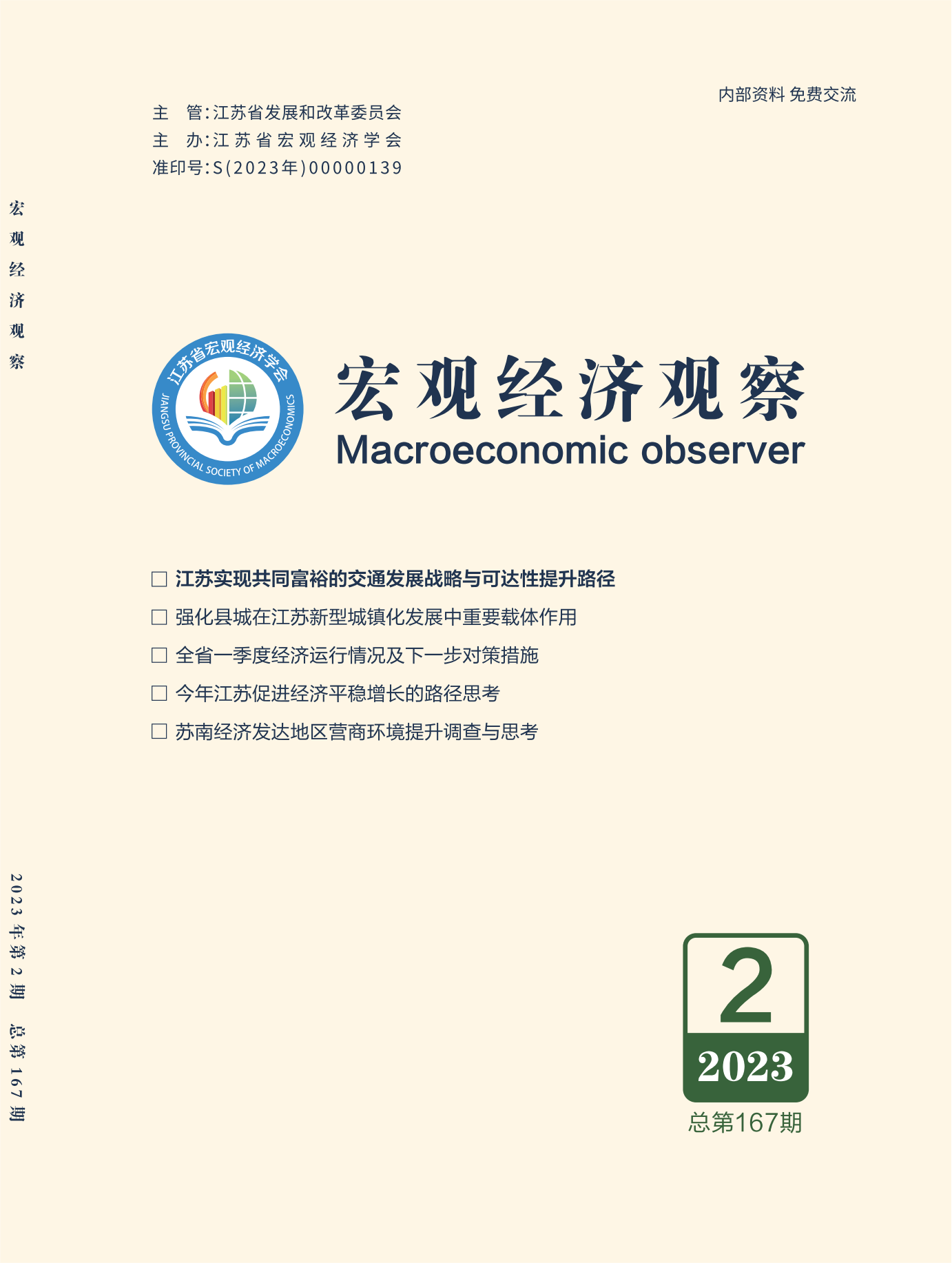 内部资料 免费交流

主 管:江苏省发展和改革委员会
主 办:江苏省宏观经济学会
准印号:S(2023年)00000139

宏观经济观察

江苏省宏观经济学会
JIANGSU PROVINCIAL SOCIETY OF MACROECONOMICS

宏观经济观察
Macroeconomic observer

□ 江苏实现共同富裕的交通发展战略与可达性提升路径
□ 强化县城在江苏新型城镇化发展中重要载体作用
□ 全省一季度经济运行情况及下一步对策措施
□ 今年江苏促进经济平稳增长的路径思考
□ 苏南经济发达地区营商环境提升调查与思考

2023年第2期 总第167期

2
2023
总第167期